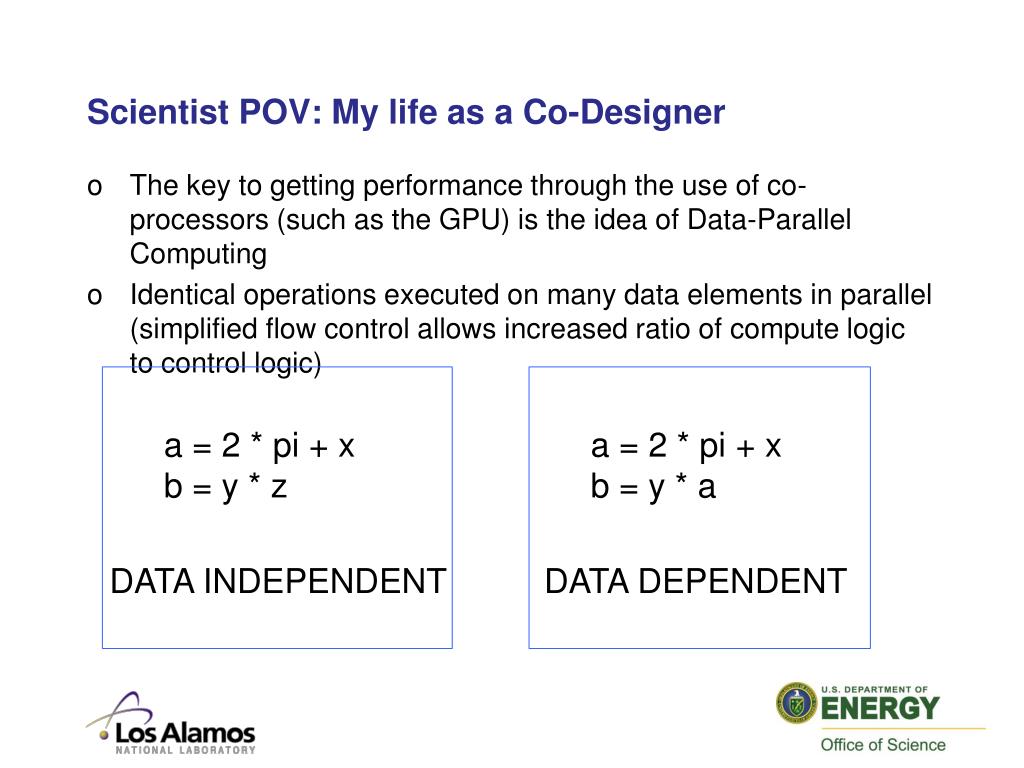 Scientist POV: My life as a Co-Designer

o The key to getting performance through the use of co-processors (such as the GPU) is the idea of Data-Parallel Computing

o Identical operations executed on many data elements in parallel (simplified flow control allows increased ratio of compute logic to control logic)

a = 2 * pi + x
b = y * z

DATA INDEPENDENT

a = 2 * pi + x
b = y * a

DATA DEPENDENT

Los Alamos
NATIONAL LABORATORY

U.S. DEPARTMENT OF
ENERGY
Office of Science